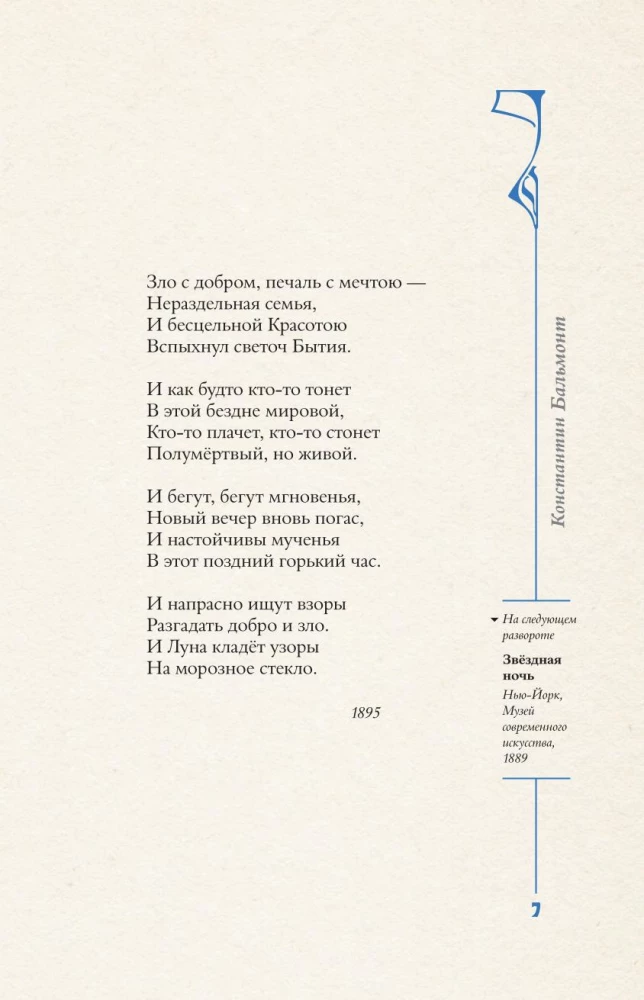 Зло с добром, печаль с мечтою —
Нераздельная семья,
И бесцельной Красотою
Вспыхнул светоч Бытия.

И как будто кто-то тонет
В этой бездне мировой,
Кто-то плачет, кто-то стонет
Полумёртвый, но живой.

И бегут, бегут мгновенья,
Новый вечер вновь погас,
И настойчивы мученья
В этот поздний горький час.

И напрасно ищут взоры
Разгадать добро и зло.
И Луна кладёт узоры
На морозное стекло.

1895

Константин Бальмонт

На следующем развороте

Звёздная ночь

Нью-Йорк, Музей современного искусства, 1889

7